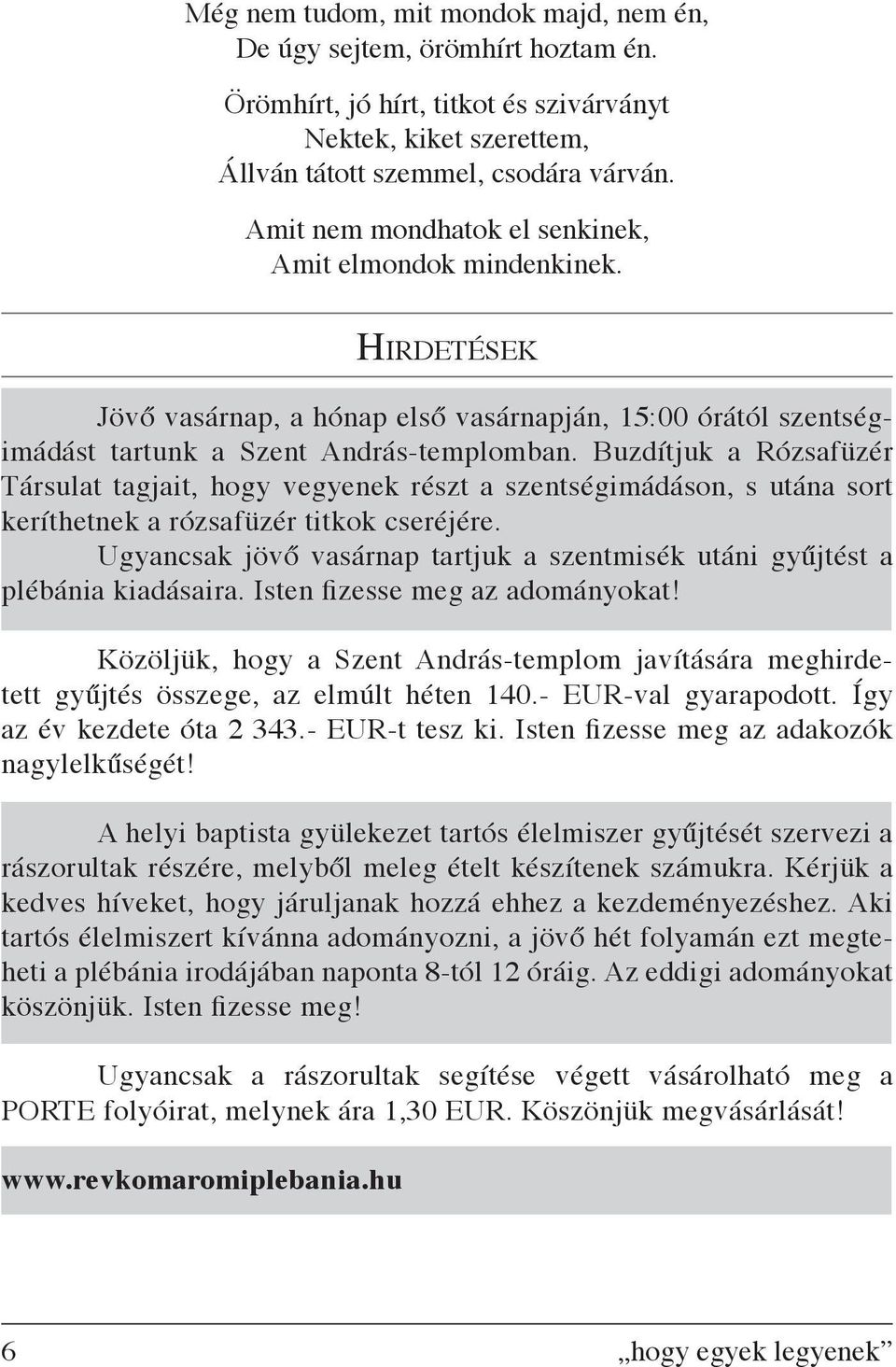 Még nem tudom, mit mondok majd, nem én,
De úgy sejtem, örömhírt hoztam én.

Örömhírt, jó hírt, titkot és szivárványt
Nektek, kiket szerettem,
Állván tátott szemmel, csodára várván.

Amit nem mondhatok el senkinek,
Amit elmondok mindenkinek.

HIRDETÉSEK

Jövő vasárnap, a hónap első vasárnapján, 15:00 órától szentségimádást tartunk a Szent András-templomban. Buzdítjuk a Rózsafüzér Társulat tagjait, hogy vegyenek részt a szentségimádáson, s utána sort keríthetnek a rózsafüzér titkok cseréjére.
Ugyancsak jövő vasárnap tartjuk a szentmisék utáni gyűjtést a plébánia kiadásaira. Isten fizesse meg az adományokat!

Közöljük, hogy a Szent András-templom javítására meghirdetett gyűjtés összege, az elmúlt héten 140.- EUR-val gyarapodott. Így az év kezdete óta 2 343.- EUR-t tesz ki. Isten fizesse meg az adakozók nagylelkűségét!

A helyi baptista gyülekezet tartós élelmiszer gyűjtését szervezi a rászorultak részére, melyből meleg ételt készítenek számukra. Kérjük a kedves híveket, hogy járuljanak hozzá ehhez a kezdeményezéshez. Aki tartós élelmiszert kívánna adományozni, a jövő hét folyamán ezt megteheti a plébánia irodájában naponta 8-tól 12 óráig. Az eddigi adományokat köszönjük. Isten fizesse meg!

Ugyancsak a rászorultak segítése végett vásárolható meg a PORTE folyóirat, melynek ára 1,30 EUR. Köszönjük megvásárlását!

www.revkomaromiplebania.hu

6 „hogy egyek legyenek”